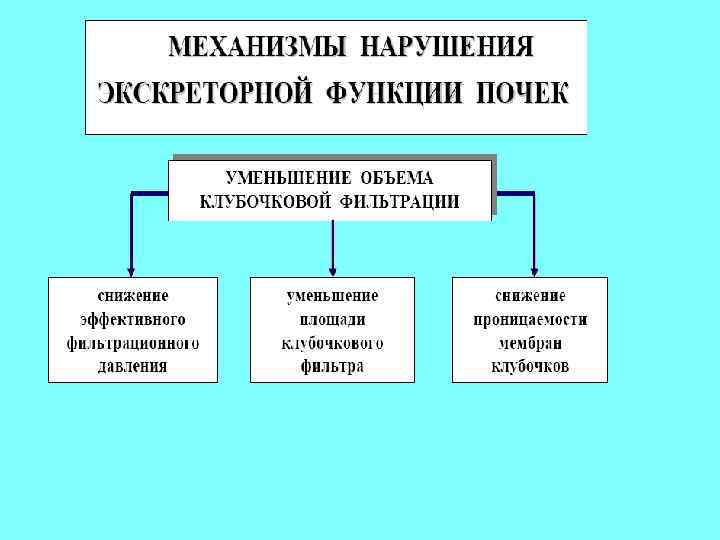 МЕХАНИЗМЫ НАРУШЕНИЯ ЭКСКРЕТОРНОЙ ФУНКЦИИ ПОЧЕК

УМЕНЬШЕНИЕ ОБЪЕМА КЛУБОЧКОВОЙ ФИЛЬТРАЦИИ

снижение эффективного фильтрационного давления

уменьшение площади клубочкового фильтра

снижение проницаемости мембран клубочков